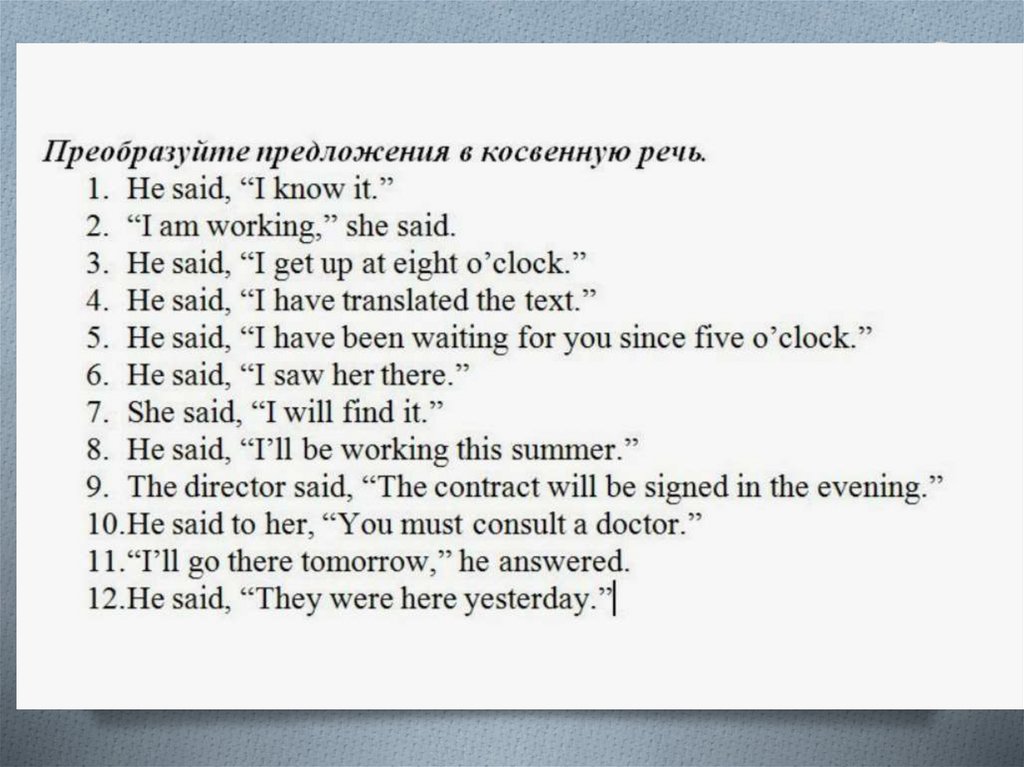 Преобразуйте предложения в косвенную речь.
1. He said, "I know it."
2. "I am working," she said.
3. He said, "I get up at eight o'clock."
4. He said, "I have translated the text."
5. He said, "I have been waiting for you since five o'clock."
6. He said, "I saw her there."
7. She said, "I will find it."
8. He said, "I'll be working this summer."
9. The director said, "The contract will be signed in the evening."
10.He said to her, "You must consult a doctor."
11."I'll go there tomorrow," he answered.
12.He said, "They were here yesterday."